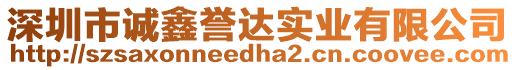 深圳市诚鑫誉达实业有限公司
http://szsaxonneedha2.cn.coovee.com